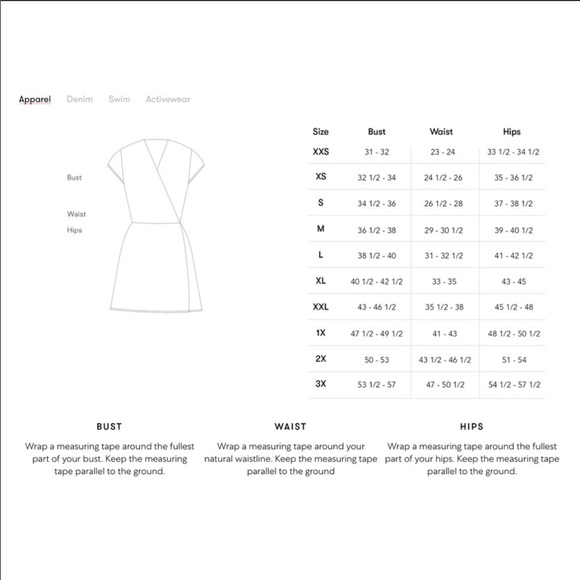 Apparel Denim Swim Activewear

Bust

Waist

Hips

| Size | Bust | Waist | Hips |
|---|---|---|---|
| XXS | 31 - 32 | 23 - 24 | 33 1/2 - 34 1/2 |
| XS | 32 1/2 - 34 | 24 1/2 - 26 | 35 - 36 1/2 |
| S | 34 1/2 - 36 | 26 1/2 - 28 | 37 - 38 1/2 |
| M | 36 1/2 - 38 | 29 - 30 1/2 | 39 - 40 1/2 |
| L | 38 1/2 - 40 | 31 - 32 1/2 | 41 - 42 1/2 |
| XL | 40 1/2 - 42 1/2 | 33 - 35 | 43 - 45 |
| XXL | 43 - 46 1/2 | 35 1/2 - 38 | 45 1/2 - 48 |
| 1X | 47 1/2 - 49 1/2 | 41 - 43 | 48 1/2 - 50 1/2 |
| 2X | 50 - 53 | 43 1/2 - 46 1/2 | 51 - 54 |
| 3X | 53 1/2 - 57 | 47 - 50 1/2 | 54 1/2 - 57 1/2 |

BUST

Wrap a measuring tape around the fullest part of your bust. Keep the measuring tape parallel to the ground.

WAIST

Wrap a measuring tape around your natural waistline. Keep the measuring tape parallel to the ground

HIPS

Wrap a measuring tape around the fullest part of your hips. Keep the measuring tape parallel to the ground.